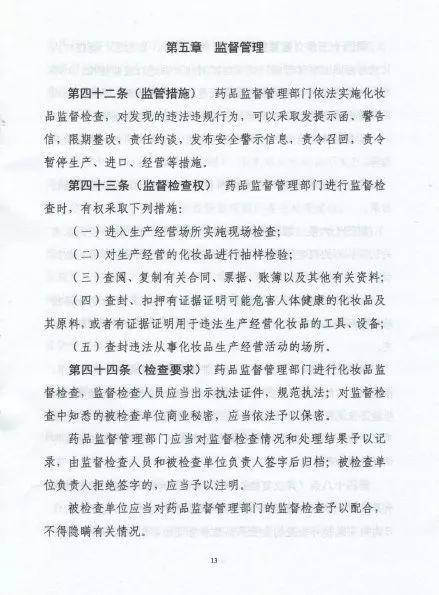 第五章 监督管理

第四十二条（监管措施） 药品监督管理部门依法实施化妆品监督检查，对发现的违法违规行为，可以采取发提示函、警告信，限期整改，责任约谈，发布安全警示信息，责令召回，责令暂停生产、进口、经营等措施。

第四十三条（监督检查权） 药品监督管理部门进行监督检查时，有权采取下列措施：

（一）进入生产经营场所实施现场检查；

（二）对生产经营的化妆品进行抽样检验；

（三）查阅、复制有关合同、票据、账簿以及其他有关资料；

（四）查封、扣押有证据证明可能危害人体健康的化妆品及其原料，或者有证据证明用于违法生产经营化妆品的工具、设备；

（五）查封违法从事化妆品生产经营活动的场所。

第四十四条（检查要求） 药品监督管理部门进行化妆品监督检查，监督检查人员应当出示执法证件，规范执法；对监督检查中知悉的被检查单位商业秘密，应当依法予以保密。

药品监督管理部门应当对监督检查情况和处理结果予以记录，由监督检查人员和被检查单位负责人签字后归档；被检查单位负责人拒绝签字的，应当予以注明。

被检查单位应当对药品监督管理部门的监督检查予以配合，不得隐瞒有关情况。

13